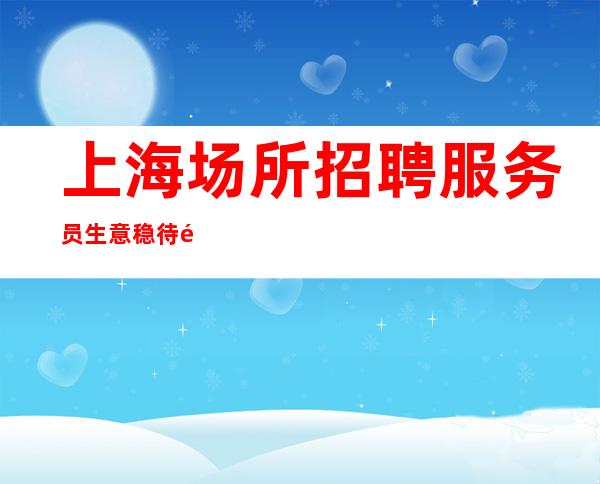 上海场所招聘服务员生意稳待é